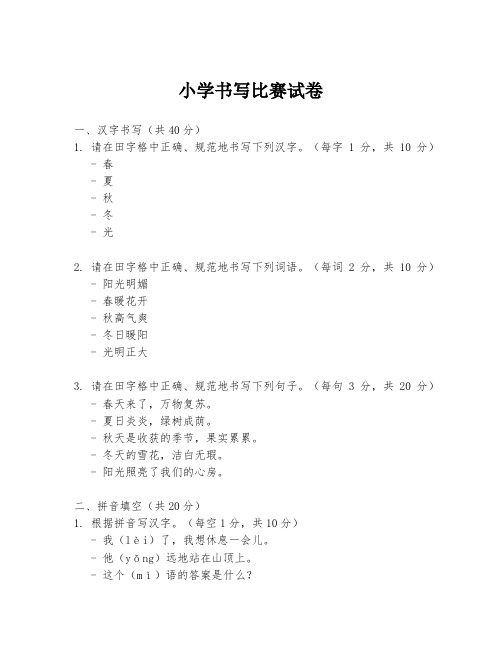 小学书写比赛试卷

一、汉字书写（共40分）
1. 请在田字格中正确、规范地书写下列汉字。（每字 1 分，共 10 分）
- 春
- 夏
- 秋
- 冬
- 光

2. 请在田字格中正确、规范地书写下列词语。（每词 2 分，共 10 分）
- 阳光明媚
- 春暖花开
- 秋高气爽
- 冬日暖阳
- 光明正大

3. 请在田字格中正确、规范地书写下列句子。（每句 3 分，共 20 分）
- 春天来了，万物复苏。
- 夏日炎炎，绿树成荫。
- 秋天是收获的季节，果实累累。
- 冬天的雪花，洁白无瑕。
- 阳光照亮了我们的心房。

二、拼音填空（共20分）
1. 根据拼音写汉字。（每空1分，共10分）
- 我（lèi）了，我想休息一会儿。
- 他（yǒng）远地站在山顶上。
- 这个（mì）语的答案是什么？